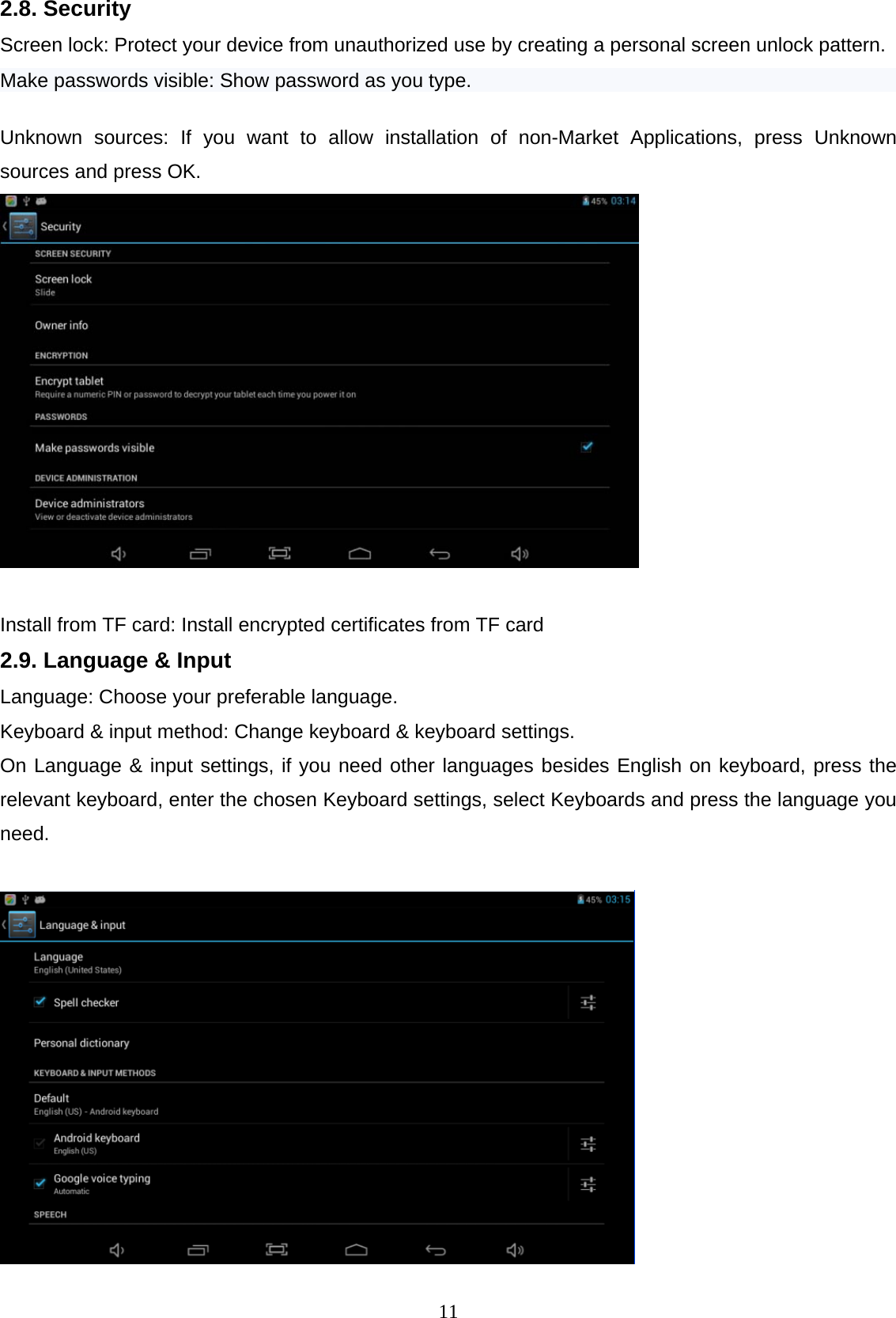 2.8. Security

Screen lock: Protect your device from unauthorized use by creating a personal screen unlock pattern.

Make passwords visible: Show password as you type.

Unknown sources: If you want to allow installation of non-Market Applications, press Unknown sources and press OK.

45% 03:14

Security

SCREEN SECURITY

Screen lock
Slide

Owner info

ENCRYPTION

Encrypt tablet
Require a numeric PIN or password to decrypt your tablet each time you power it on

PASSWORDS

Make passwords visible

DEVICE ADMINISTRATION

Device administrators
View or deactivate device administrators

Install from TF card: Install encrypted certificates from TF card

2.9. Language & Input

Language: Choose your preferable language.

Keyboard & input method: Change keyboard & keyboard settings.

On Language & input settings, if you need other languages besides English on keyboard, press the relevant keyboard, enter the chosen Keyboard settings, select Keyboards and press the language you need.

45% 03:15

Language & input

Language
English (United States)

Spell checker

Personal dictionary

KEYBOARD & INPUT METHODS

Default
English (US) - Android keyboard

Android keyboard
English (US)

Google voice typing
Automatic

SPEECH

11